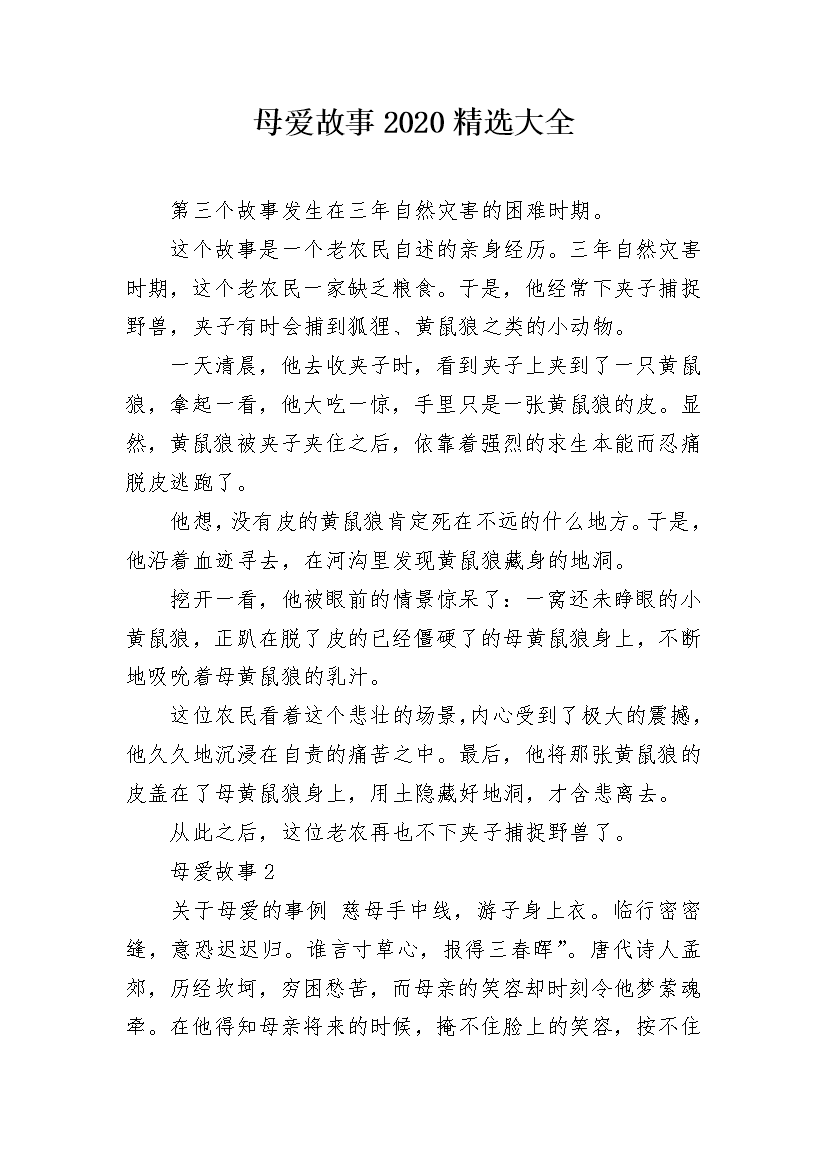 母爱故事2020精选大全

第三个故事发生在三年自然灾害的困难时期。

这个故事是一个老农民自述的亲身经历。三年自然灾害时期，这个老农民一家缺乏粮食。于是，他经常下夹子捕捉野兽，夹子有时会捕到狐狸、黄鼠狼之类的小动物。

一天清晨，他去收夹子时，看到夹子上夹到了一只黄鼠狼，拿起一看，他大吃一惊，手里只是一张黄鼠狼的皮。显然，黄鼠狼被夹子夹住之后，依靠着强烈的求生本能而忍痛脱皮逃跑了。

他想，没有皮的黄鼠狼肯定死在不远的什么地方。于是，他沿着血迹寻去，在河沟里发现黄鼠狼藏身的地洞。

挖开一看，他被眼前的情景惊呆了：一窝还未睁眼的小黄鼠狼，正趴在脱了皮的已经僵硬了的母黄鼠狼身上，不断地吸吮着母黄鼠狼的乳汁。

这位农民看着这个悲壮的场景，内心受到了极大的震撼，他久久地沉浸在自责的痛苦之中。最后，他将那张黄鼠狼的皮盖在了母黄鼠狼身上，用土隐藏好地洞，才含悲离去。

从此之后，这位老农再也不下夹子捕捉野兽了。

母爱故事2

关于母爱的事例 慈母手中线，游子身上衣。临行密密缝，意恐迟迟归。谁言寸草心，报得三春晖”。唐代诗人孟郊，历经坎坷，穷困愁苦，而母亲的笑容却时刻令他梦萦魂牵。在他得知母亲将来的时候，掩不住脸上的笑容，按不住